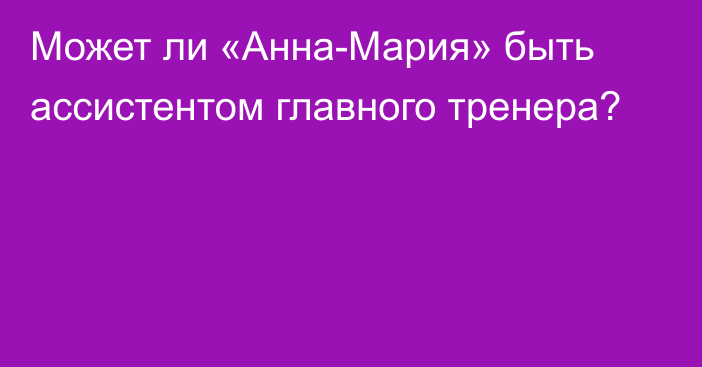 Может ли «Анна-Мария» быть ассистентом главного тренера?